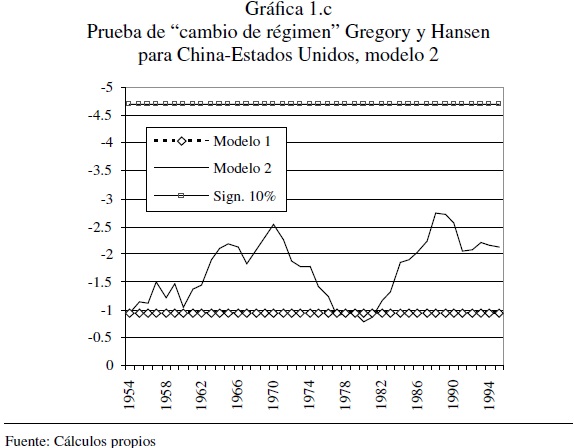 Gráfica 1.c
Prueba de “cambio de régimen” Gregory y Hansen para China-Estados Unidos, modelo 2

-5
-4.5
-4
-3.5
-3
-2.5
-2
-1.5
-1
-0.5
0

Modelo 1
Modelo 2
Sign. 10%

1954
1958
1962
1966
1970
1974
1978
1982
1986
1990
1994

Fuente: Cálculos propios